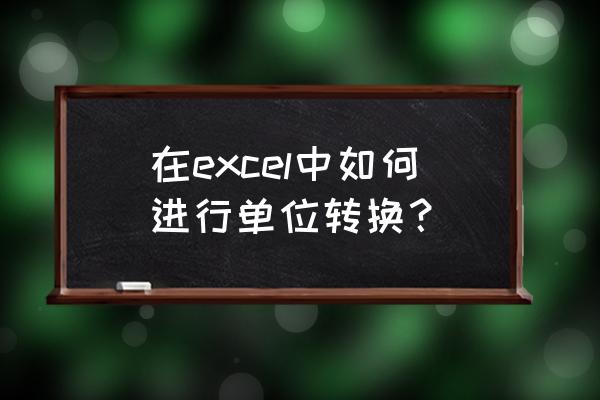 在excel中如何进行单位转换？